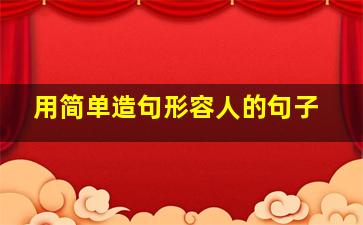 用简单造句形容人的句子